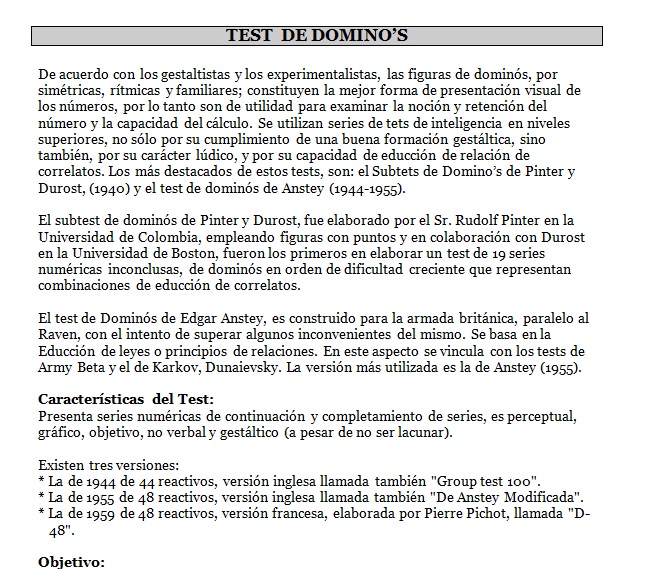 TEST DE DOMINO'S

De acuerdo con los gestaltistas y los experimentalistas, las figuras de dominós, por simétricas, rítmicas y familiares; constituyen la mejor forma de presentación visual de los números, por lo tanto son de utilidad para examinar la noción y retención del número y la capacidad del cálculo. Se utilizan series de tets de inteligencia en niveles superiores, no sólo por su cumplimiento de una buena formación gestáltica, sino también, por su carácter lúdico, y por su capacidad de educción de relación de correlatos. Los más destacados de estos tests, son: el Subtets de Domino's de Pinter y Durost, (1940) y el test de dominós de Anstey (1944-1955).

El subtest de dominós de Pinter y Durost, fue elaborado por el Sr. Rudolf Pinter en la Universidad de Colombia, empleando figuras con puntos y en colaboración con Durost en la Universidad de Boston, fueron los primeros en elaborar un test de 19 series numéricas inconclusas, de dominós en orden de dificultad creciente que representan combinaciones de educción de correlatos.

El test de Dominós de Edgar Anstey, es construido para la armada británica, paralelo al Raven, con el intento de superar algunos inconvenientes del mismo. Se basa en la Educción de leyes o principios de relaciones. En este aspecto se vincula con los tests de Army Beta y el de Karkov, Dunaievsky. La versión más utilizada es la de Anstey (1955).

Características del Test:
Presenta series numéricas de continuación y completamiento de series, es perceptual, gráfico, objetivo, no verbal y gestáltico (a pesar de no ser lacunar).

Existen tres versiones:
* La de 1944 de 44 reactivos, versión inglesa llamada también "Group test 100".
* La de 1955 de 48 reactivos, versión inglesa llamada también "De Anstey Modificada".
* La de 1959 de 48 reactivos, versión francesa, elaborada por Pierre Pichot, llamada "D-48".

Objetivo: